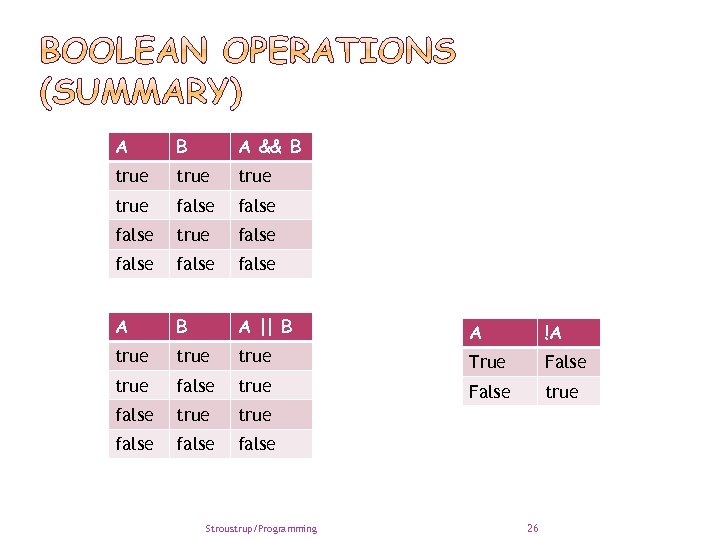 BOOLEAN OPERATIONS (SUMMARY)

| A | B | A && B |
|---|---|---|
| true | true | true |
| true | false | false |
| false | true | false |
| false | false | false |

| A | B | A \|\| B |
|---|---|---|
| true | true | true |
| true | false | true |
| false | true | true |
| false | false | false |

| A | !A |
|---|---|
| True | False |
| False | true |

Stroustrup/Programming

26